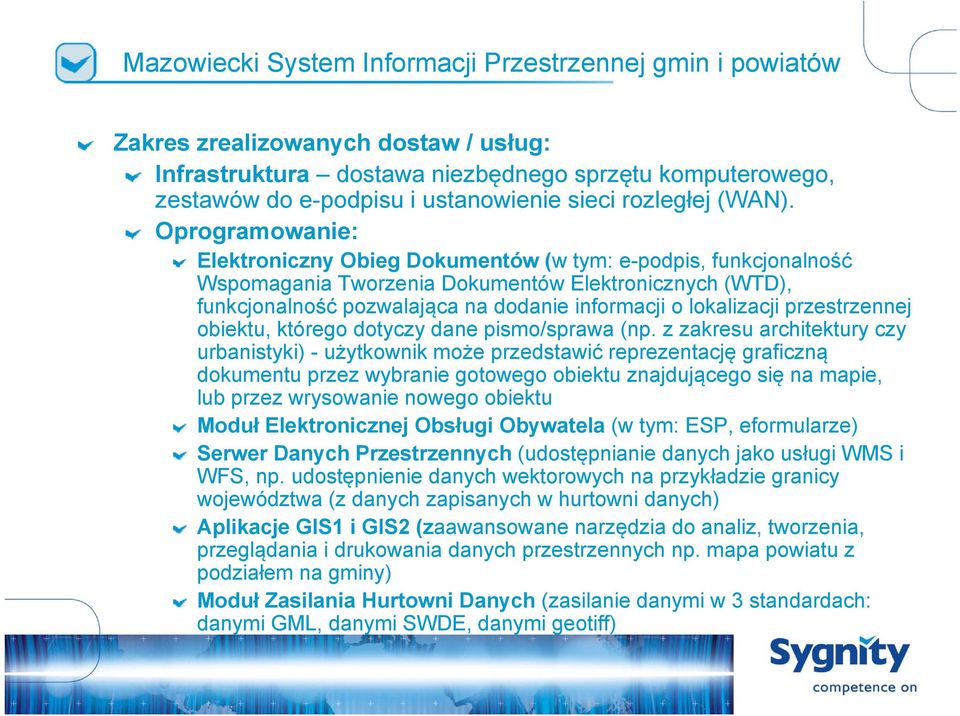 Mazowiecki System Informacji Przestrzennej gmin i powiatów

Zakres zrealizowanych dostaw / usług:

Infrastruktura – dostawa niezbędnego sprzętu komputerowego, zestawów do e-podpisu i ustanowienie sieci rozległej (WAN).

Oprogramowanie:

Elektroniczny Obieg Dokumentów (w tym: e-podpis, funkcjonalność Wspomagania Tworzenia Dokumentów Elektronicznych (WTD), funkcjonalność pozwalająca na dodanie informacji o lokalizacji przestrzennej obiektu, którego dotyczy dane pismo/sprawa (np. z zakresu architektury czy urbanistyki) - użytkownik może przedstawić reprezentację graficzną dokumentu przez wybranie gotowego obiektu znajdującego się na mapie, lub przez wrysowanie nowego obiektu

Moduł Elektronicznej Obsługi Obywatela (w tym: ESP, eformularze)

Serwer Danych Przestrzennych (udostępnianie danych jako usługi WMS i WFS, np. udostępnienie danych wektorowych na przykładzie granicy województwa (z danych zapisanych w hurtowni danych)

Aplikacje GIS1 i GIS2 (zaawansowane narzędzia do analiz, tworzenia, przeglądania i drukowania danych przestrzennych np. mapa powiatu z podziałem na gminy)

Moduł Zasilania Hurtowni Danych (zasilanie danymi w 3 standardach: danymi GML, danymi SWDE, danymi geotiff)

Sygnity
competence on